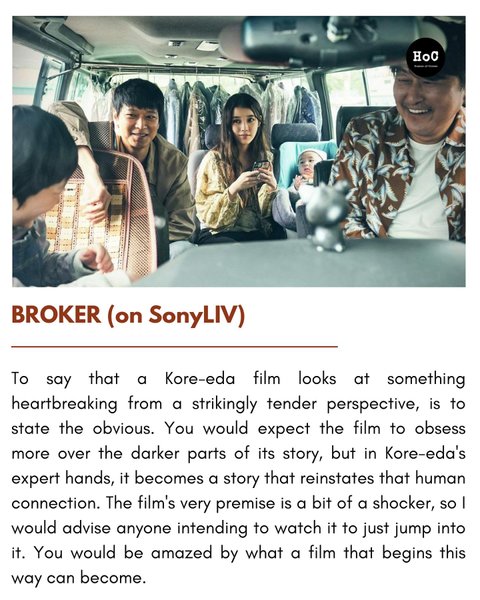 HoC

BROKER (on SonyLIV)

To say that a Kore-eda film looks at something heartbreaking from a strikingly tender perspective, is to state the obvious. You would expect the film to obsess more over the darker parts of its story, but in Kore-eda's expert hands, it becomes a story that reinstates that human connection. The film's very premise is a bit of a shocker, so I would advise anyone intending to watch it to just jump into it. You would be amazed by what a film that begins this way can become.